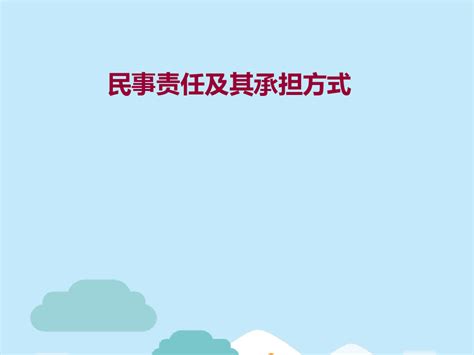 民事责任及其承担方式